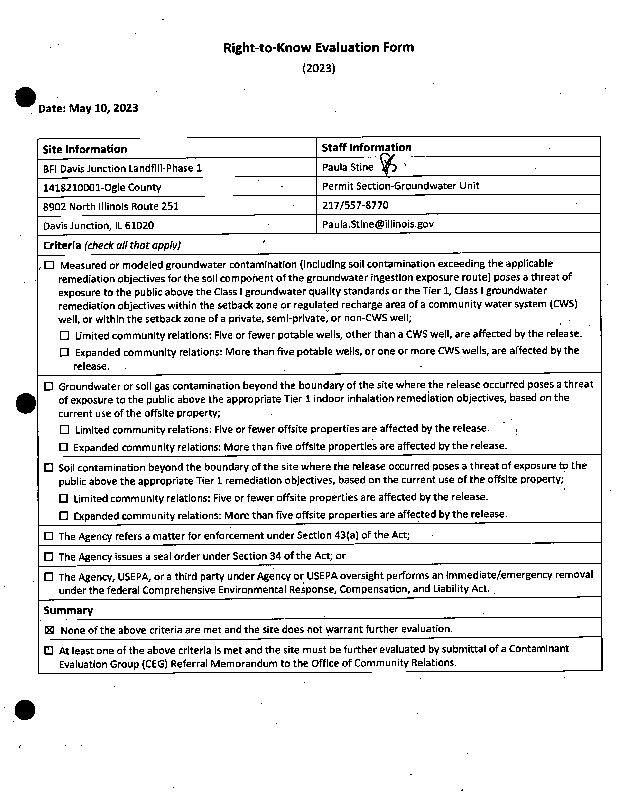 Right-to-Know Evaluation Form

(2023)

Date: May 10, 2023

| Site Information | Staff Information |
|---|---|
| BFI Davis Junction Landfill-Phase 1 | Paula Stine |
| 1418210001-Ogle County | Permit Section-Groundwater Unit |
| 8902 North Illinois Route 251 | 217/557-8770 |
| Davis Junction, IL 61020 | Paula.Stine@illinois.gov |

Criteria (check all that apply)

☐ Measured or modeled groundwater contamination (including soil contamination exceeding the applicable remediation objectives for the soil component of the groundwater ingestion exposure route) poses a threat of exposure to the public above the Class I groundwater quality standards or the Tier 1, Class I groundwater remediation objectives within the setback zone or regulated recharge area of a community water system (CWS) well, or within the setback zone of a private, semi-private, or non-CWS well;

☐ Limited community relations: Five or fewer potable wells, other than a CWS well, are affected by the release.

☐ Expanded community relations: More than five potable wells, or one or more CWS wells, are affected by the release.

☐ Groundwater or soil gas contamination beyond the boundary of the site where the release occurred poses a threat of exposure to the public above the appropriate Tier 1 indoor inhalation remediation objectives, based on the current use of the offsite property;

☐ Limited community relations: Five or fewer offsite properties are affected by the release.

☐ Expanded community relations: More than five offsite properties are affected by the release.

☐ Soil contamination beyond the boundary of the site where the release occurred poses a threat of exposure to the public above the appropriate Tier 1 remediation objectives, based on the current use of the offsite property;

☐ Limited community relations: Five or fewer offsite properties are affected by the release.

☐ Expanded community relations: More than five offsite properties are affected by the release.

☐ The Agency refers a matter for enforcement under Section 43(a) of the Act;

☐ The Agency issues a seal order under Section 34 of the Act; or

☐ The Agency, USEPA, or a third party under Agency or USEPA oversight performs an immediate/emergency removal under the federal Comprehensive Environmental Response, Compensation, and Liability Act.

Summary

☒ None of the above criteria are met and the site does not warrant further evaluation.

☐ At least one of the above criteria is met and the site must be further evaluated by submittal of a Contaminant Evaluation Group (CEG) Referral Memorandum to the Office of Community Relations.